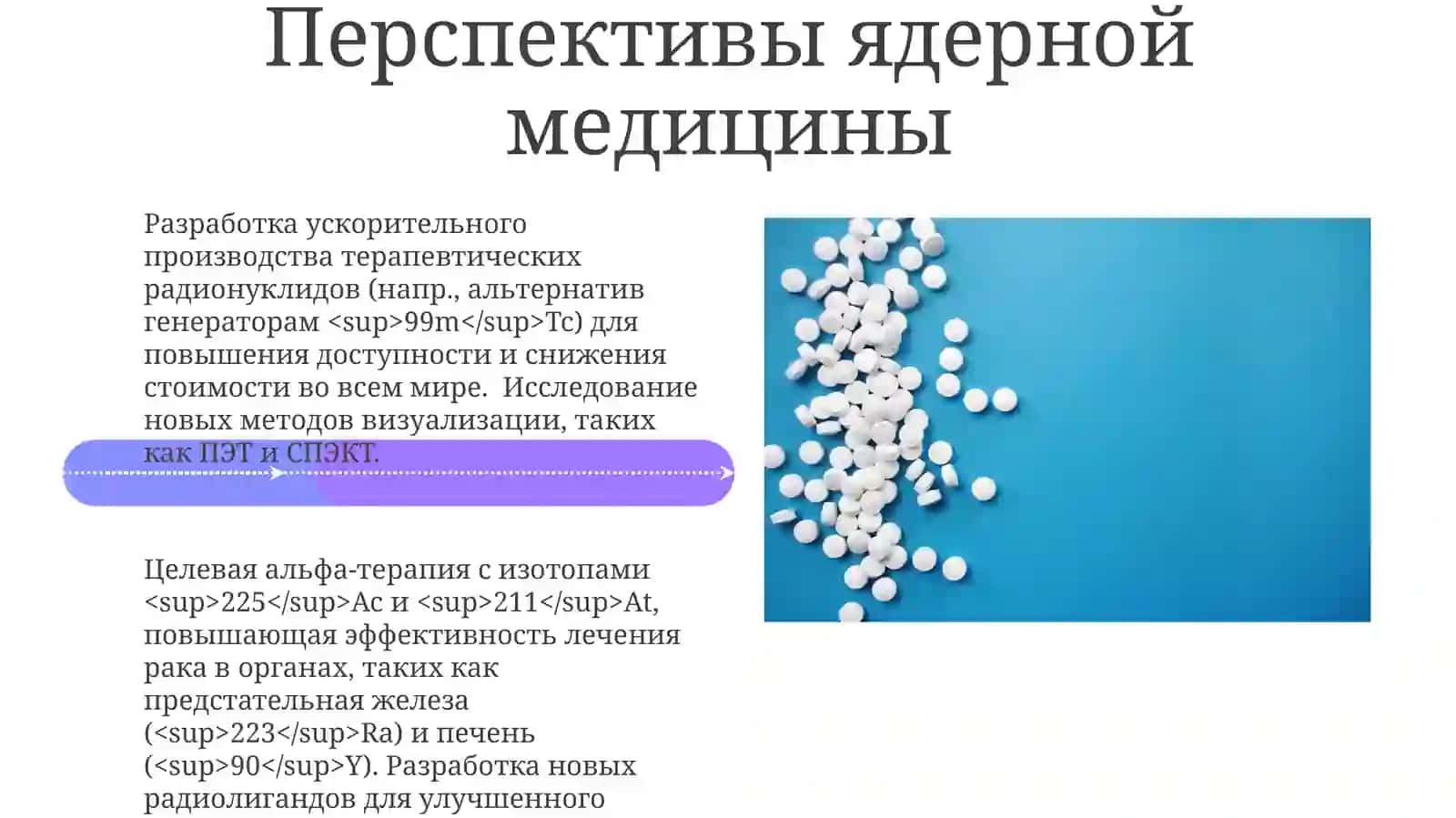 Перспективы ядерной медицины

Разработка ускорительного производства терапевтических радионуклидов (напр., альтернатив генераторам <sup>99m</sup>Tc) для повышения доступности и снижения стоимости во всем мире.  Исследование новых методов визуализации, таких как ПЭТ и СПЭКТ.

Целевая альфа-терапия с изотопами <sup>225</sup>Ac и <sup>211</sup>At, повышающая эффективность лечения рака в органах, таких как предстательная железа (<sup>223</sup>Ra) и печень (<sup>90</sup>Y). Разработка новых радиолигандов для улучшенного